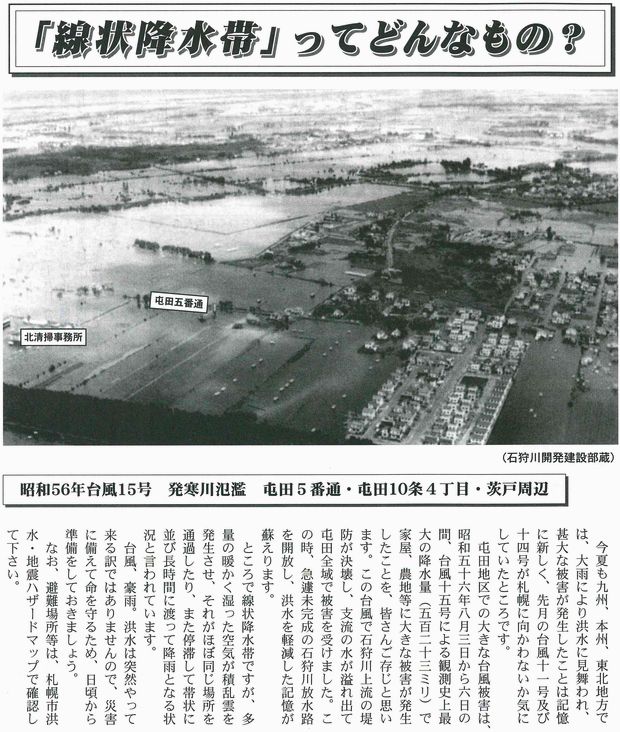 「線状降水帯」ってどんなもの？

屯田五番通

北清掃事務所

（石狩川開発建設部蔵）

昭和56年台風15号　発寒川氾濫　屯田５番通・屯田10条４丁目・茨戸周辺

今夏も九州、本州、東北地方では、大雨により洪水に見舞われ、甚大な被害が発生したことは記憶に新しく、先月の台風十一号及び十四号が札幌に向かわないか気にしていたところです。

屯田地区での大きな台風被害は、昭和五十六年八月三日から六日の間、台風十五号による観測史上最大の降水量（五百二十三ミリ）で家屋、農地等に大きな被害が発生したことを、皆さんご存じと思います。この台風で石狩川上流の堤防が決壊し、支流の水が溢れ出て屯田全域で被害を受けました。この時、急遽未完成の石狩川放水路を開放し、洪水を軽減した記憶が蘇えります。

ところで線状降水帯ですが、多量の暖かく湿った空気が積乱雲を発生させ、それがほぼ同じ場所を通過したり、また停滞して帯状に並び長時間に渡って降雨となる状況と言われています。

台風、豪雨。洪水は突然やって来る訳ではありませんので、災害に備えて命を守るため、日頃から準備をしておきましょう。

なお、避難場所等は、札幌市洪水・地震ハザードマップで確認して下さい。